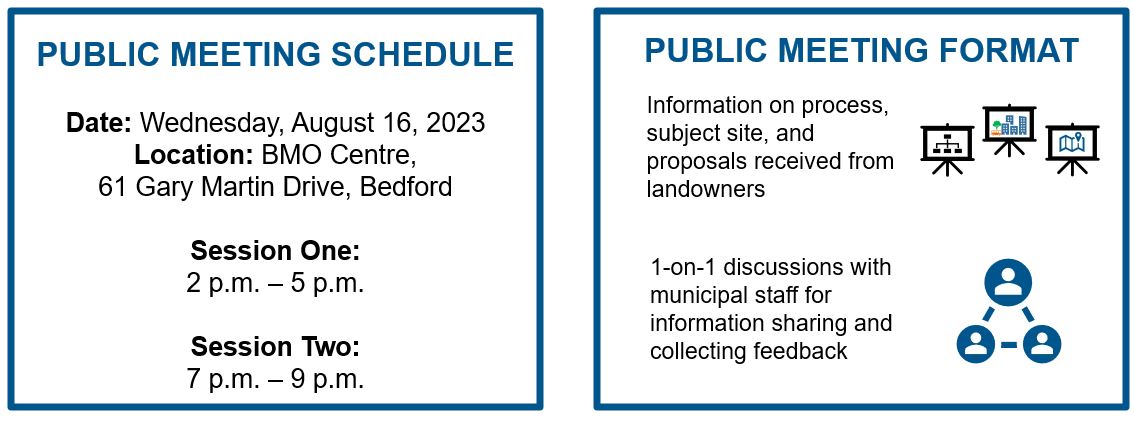 PUBLIC MEETING SCHEDULE

Date: Wednesday, August 16, 2023
Location: BMO Centre,
61 Gary Martin Drive, Bedford

Session One:
2 p.m. – 5 p.m.

Session Two:
7 p.m. – 9 p.m.

PUBLIC MEETING FORMAT

Information on process, subject site, and proposals received from landowners

1-on-1 discussions with municipal staff for information sharing and collecting feedback